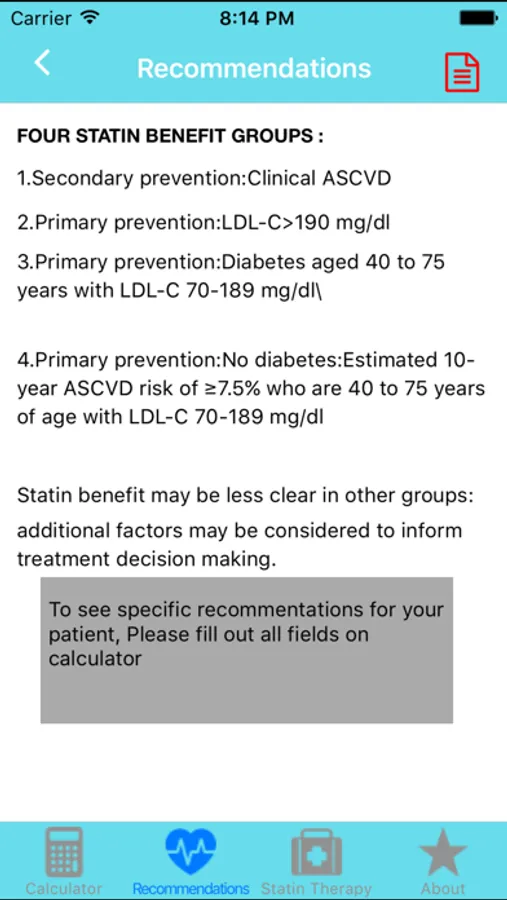 Carrier 8:14 PM

Recommendations

FOUR STATIN BENEFIT GROUPS :

1.Secondary prevention:Clinical ASCVD

2.Primary prevention:LDL-C>190 mg/dl

3.Primary prevention:Diabetes aged 40 to 75 years with LDL-C 70-189 mg/dl\

4.Primary prevention:No diabetes:Estimated 10-year ASCVD risk of ≥7.5% who are 40 to 75 years of age with LDL-C 70-189 mg/dl

Statin benefit may be less clear in other groups:

additional factors may be considered to inform treatment decision making.

To see specific recommentations for your patient, Please fill out all fields on calculator

Calculator Recommendations Statin Therapy About